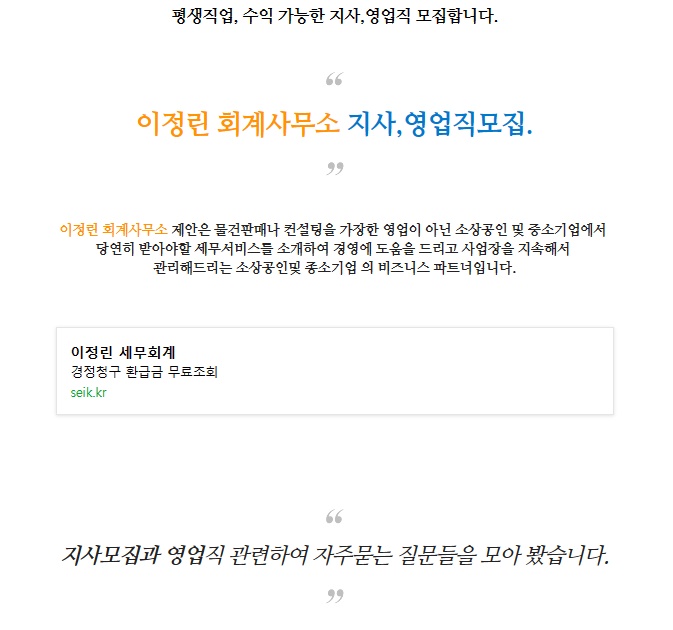 평생직업, 수익 가능한 지사,영업직 모집합니다.

“

이정린 회계사무소 지사,영업직모집.

”

이정린 회계사무소 제안은 물건판매나 컨설팅을 가장한 영업이 아닌 소상공인 및 중소기업에서 당연히 받아야할 세무서비스를 소개하여 경영에 도움을 드리고 사업장을 지속해서 관리해드리는 소상공인및 중소기업 의 비즈니스 파트너입니다.

이정린 세무회계
경정청구 환급금 무료조회
seik.kr

“

지사모집과 영업직 관련하여 자주묻는 질문들을 모아 봤습니다.

”